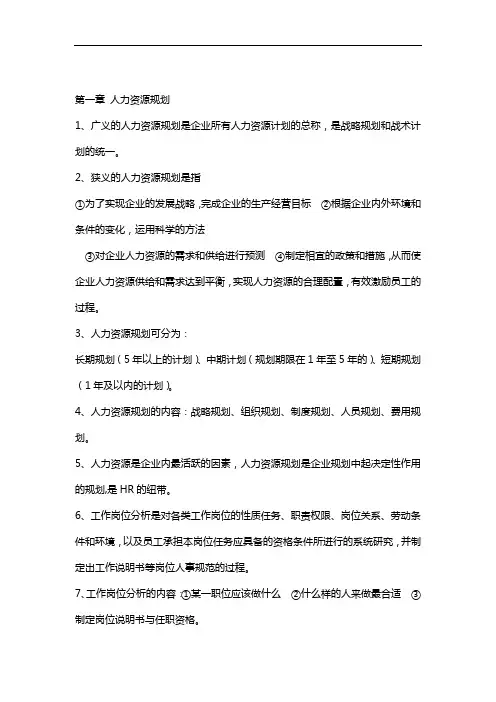 第一章 人力资源规划

1、广义的人力资源规划是企业所有人力资源计划的总称，是战略规划和战术计划的统一。

2、狭义的人力资源规划是指

①为了实现企业的发展战略，完成企业的生产经营目标 ②根据企业内外环境和条件的变化，运用科学的方法

③对企业人力资源的需求和供给进行预测 ④制定相宜的政策和措施，从而使企业人力资源供给和需求达到平衡，实现人力资源的合理配置，有效激励员工的过程。

3、人力资源规划可分为：

长期规划（5年以上的计划）、中期计划（规划期限在1年至5年的）、短期规划（1年及以内的计划）。

4、人力资源规划的内容：战略规划、组织规划、制度规划、人员规划、费用规划。

5、人力资源是企业内最活跃的因素，人力资源规划是企业规划中起决定性作用的规划，是HR的纽带。

6、工作岗位分析是对各类工作岗位的性质任务、职责权限、岗位关系、劳动条件和环境，以及员工承担本岗位任务应具备的资格条件所进行的系统研究，并制定出工作说明书等岗位人事规范的过程。

7、工作岗位分析的内容 ①某一职位应该做什么 ②什么样的人来做最合适 ③制定岗位说明书与任职资格。